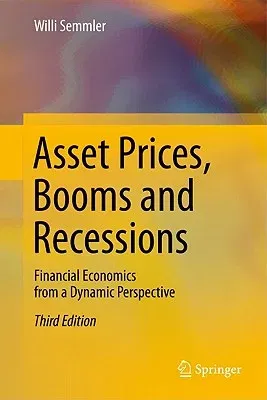 Willi Semmler

Asset Prices, Booms and Recessions

Financial Economics from a Dynamic Perspective

Third Edition

Springer